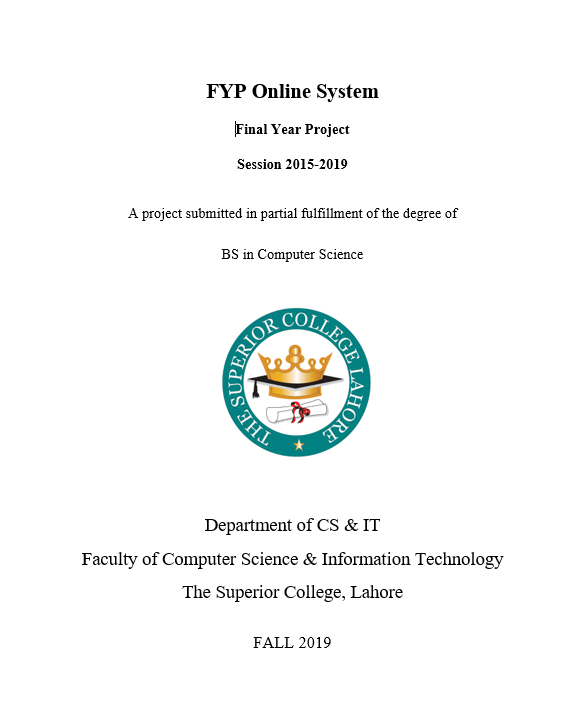 FYP Online System

Final Year Project

Session 2015-2019

A project submitted in partial fulfillment of the degree of

BS in Computer Science

THE SUPERIOR COLLEGE LAHORE

Department of CS & IT

Faculty of Computer Science & Information Technology

The Superior College, Lahore

FALL 2019